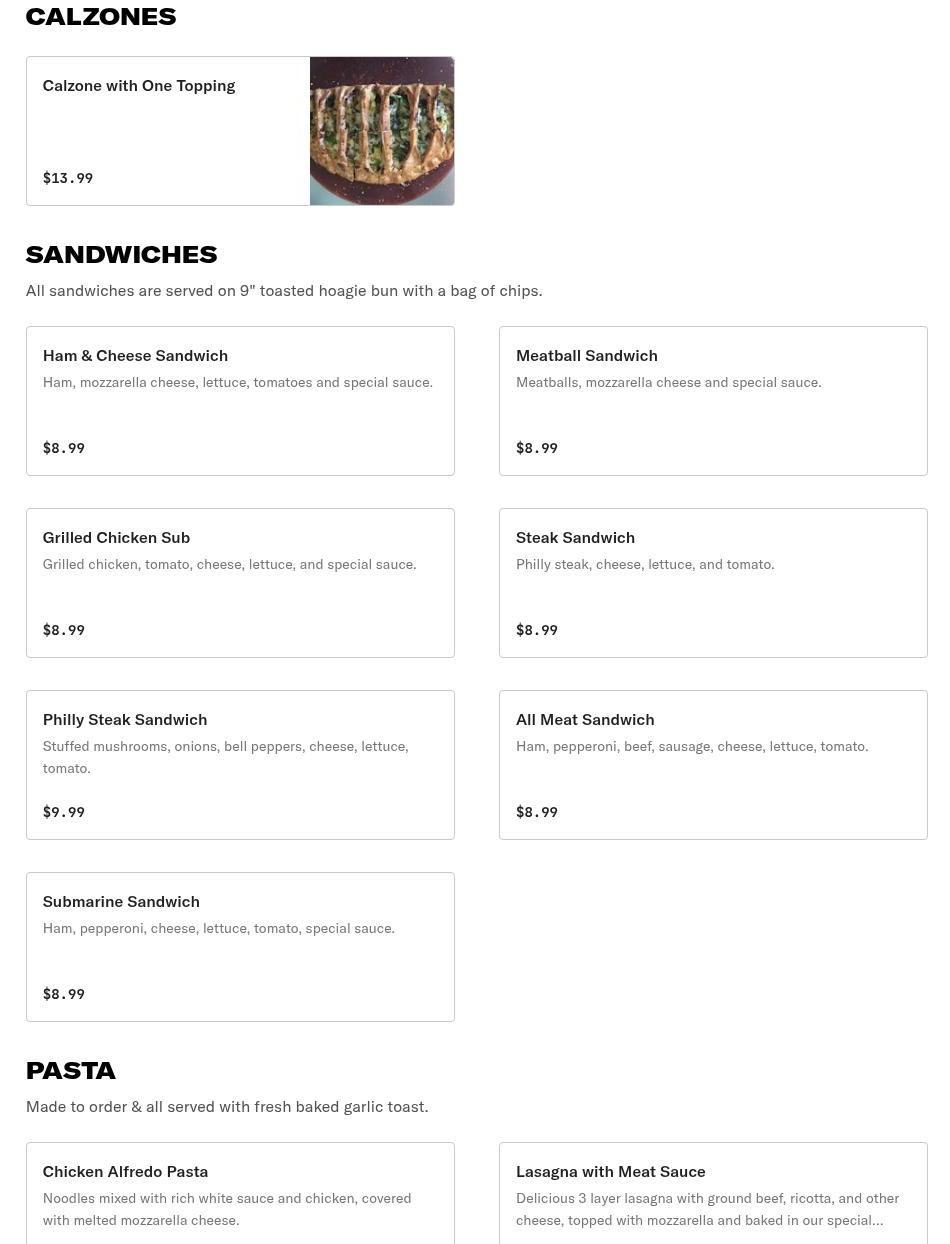 CALZONES

Calzone with One Topping

$13.99

SANDWICHES

All sandwiches are served on 9" toasted hoagie bun with a bag of chips.

Ham & Cheese Sandwich
Ham, mozzarella cheese, lettuce, tomatoes and special sauce.
$8.99

Meatball Sandwich
Meatballs, mozzarella cheese and special sauce.
$8.99

Grilled Chicken Sub
Grilled chicken, tomato, cheese, lettuce, and special sauce.
$8.99

Steak Sandwich
Philly steak, cheese, lettuce, and tomato.
$8.99

Philly Steak Sandwich
Stuffed mushrooms, onions, bell peppers, cheese, lettuce, tomato.
$9.99

All Meat Sandwich
Ham, pepperoni, beef, sausage, cheese, lettuce, tomato.
$8.99

Submarine Sandwich
Ham, pepperoni, cheese, lettuce, tomato, special sauce.
$8.99

PASTA

Made to order & all served with fresh baked garlic toast.

Chicken Alfredo Pasta
Noodles mixed with rich white sauce and chicken, covered with melted mozzarella cheese.

Lasagna with Meat Sauce
Delicious 3 layer lasagna with ground beef, ricotta, and other cheese, topped with mozzarella and baked in our special...